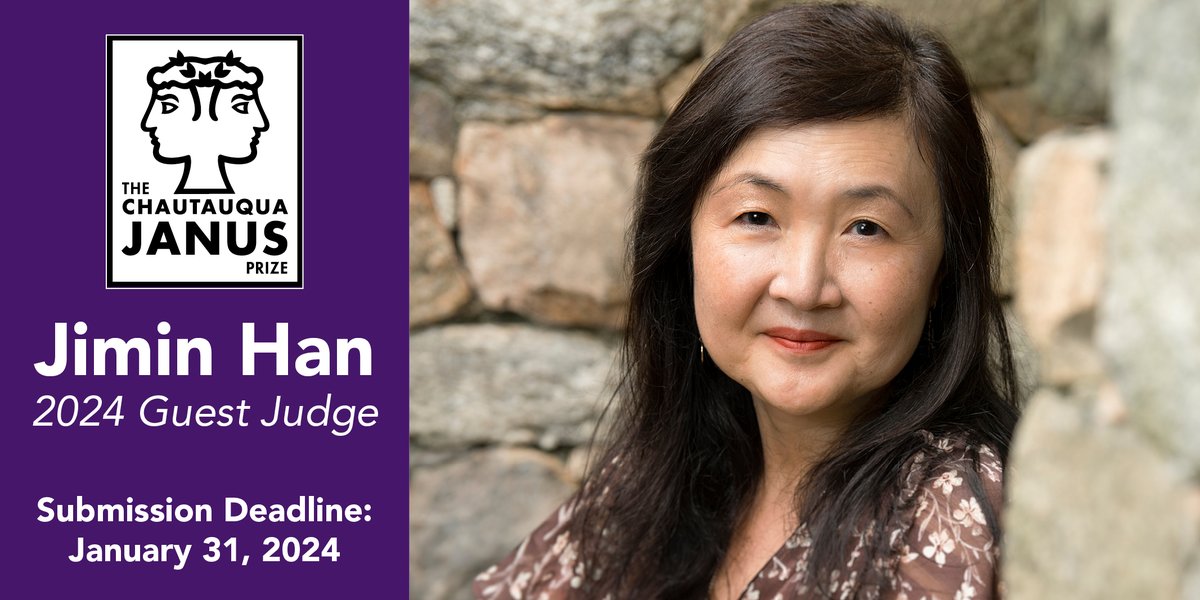 THE CHAUTAUQUA JANUS PRIZE

Jimin Han
2024 Guest Judge

Submission Deadline:
January 31, 2024